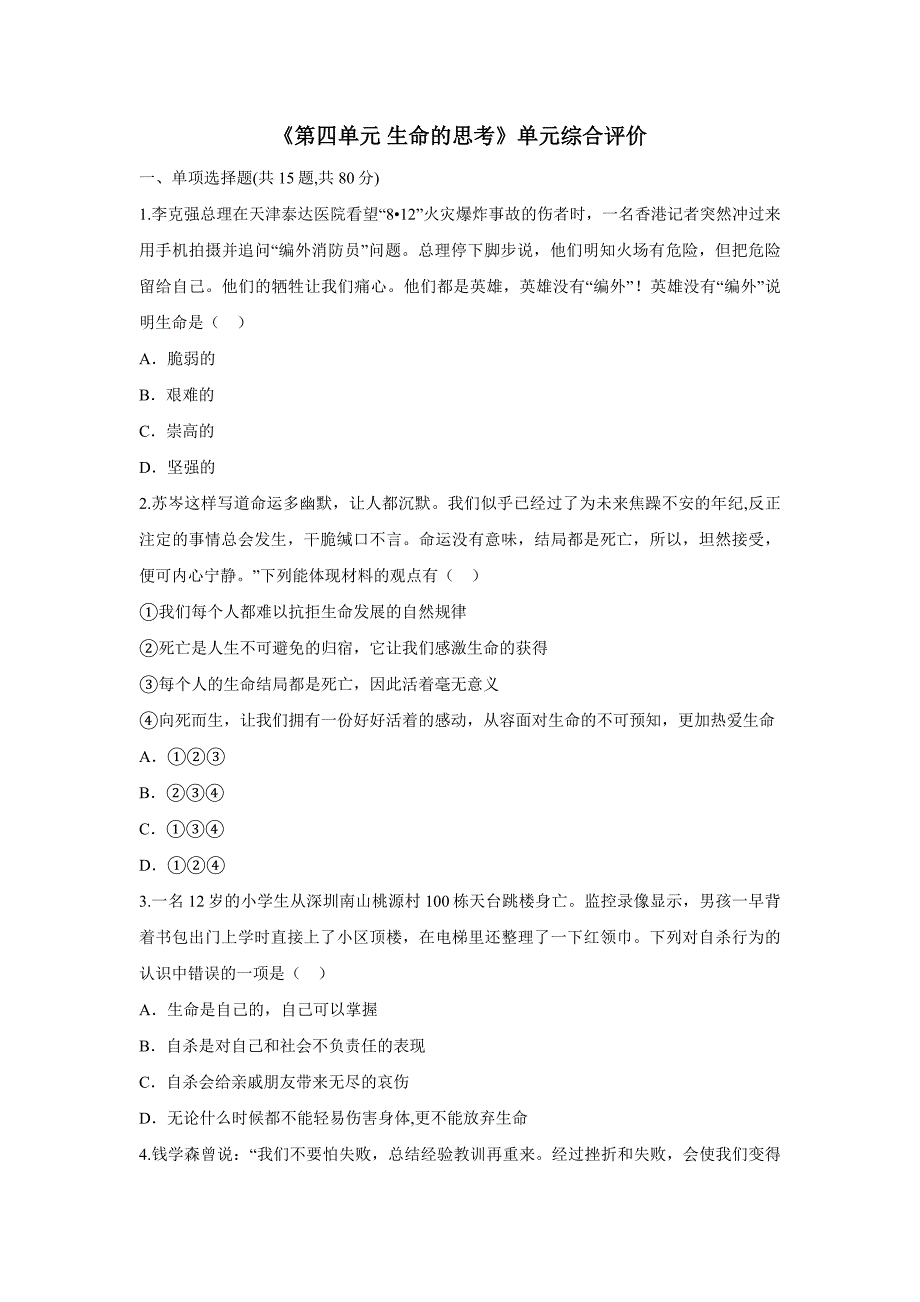 《第四单元 生命的思考》单元综合评价

一、单项选择题(共 15 题,共 80 分)

1.李克强总理在天津泰达医院看望“8•12”火灾爆炸事故的伤者时，一名香港记者突然冲过来用手机拍摄并追问“编外消防员”问题。总理停下脚步说，他们明知火场有危险，但把危险留给自己。他们的牺牲让我们痛心。他们都是英雄，英雄没有“编外”！英雄没有“编外”说明生命是（    ）

A．脆弱的

B．艰难的

C．崇高的

D．坚强的

2.苏岑这样写道命运多幽默，让人都沉默。我们似乎已经过了为未来焦躁不安的年纪,反正注定的事情总会发生，干脆缄口不言。命运没有意味，结局都是死亡，所以，坦然接受，便可内心宁静。”下列能体现材料的观点有（    ）

①我们每个人都难以抗拒生命发展的自然规律

②死亡是人生不可避免的归宿，它让我们感激生命的获得

③每个人的生命结局都是死亡，因此活着毫无意义

④向死而生，让我们拥有一份好好活着的感动，从容面对生命的不可预知，更加热爱生命

A．①②③

B．②③④

C．①③④

D．①②④

3.一名 12 岁的小学生从深圳南山桃源村 100 栋天台跳楼身亡。监控录像显示，男孩一早背着书包出门上学时直接上了小区顶楼，在电梯里还整理了一下红领巾。下列对自杀行为的认识中错误的一项是（    ）

A．生命是自己的，自己可以掌握

B．自杀是对自己和社会不负责任的表现

C．自杀会给亲戚朋友带来无尽的哀伤

D．无论什么时候都不能轻易伤害身体,更不能放弃生命

4.钱学森曾说：“我们不要怕失败，总结经验教训再重来。经过挫折和失败，会使我们变得